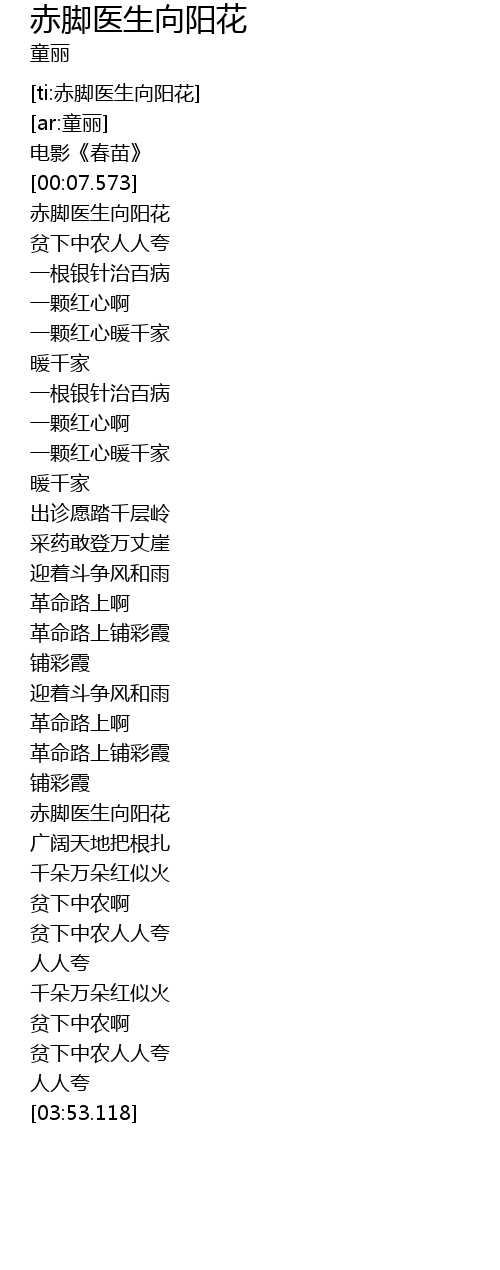 赤脚医生向阳花
童丽

[ti:赤脚医生向阳花]
[ar:童丽]
电影《春苗》
[00:07.573]
赤脚医生向阳花
贫下中农人人夸
一根银针治百病
一颗红心啊
一颗红心暖千家
暖千家
一根银针治百病
一颗红心啊
一颗红心暖千家
暖千家
出诊愿踏千层岭
采药敢登万丈崖
迎着斗争风和雨
革命路上啊
革命路上铺彩霞
铺彩霞
迎着斗争风和雨
革命路上啊
革命路上铺彩霞
铺彩霞
赤脚医生向阳花
广阔天地把根扎
千朵万朵红似火
贫下中农啊
贫下中农人人夸
人人夸
千朵万朵红似火
贫下中农啊
贫下中农人人夸
人人夸
[03:53.118]